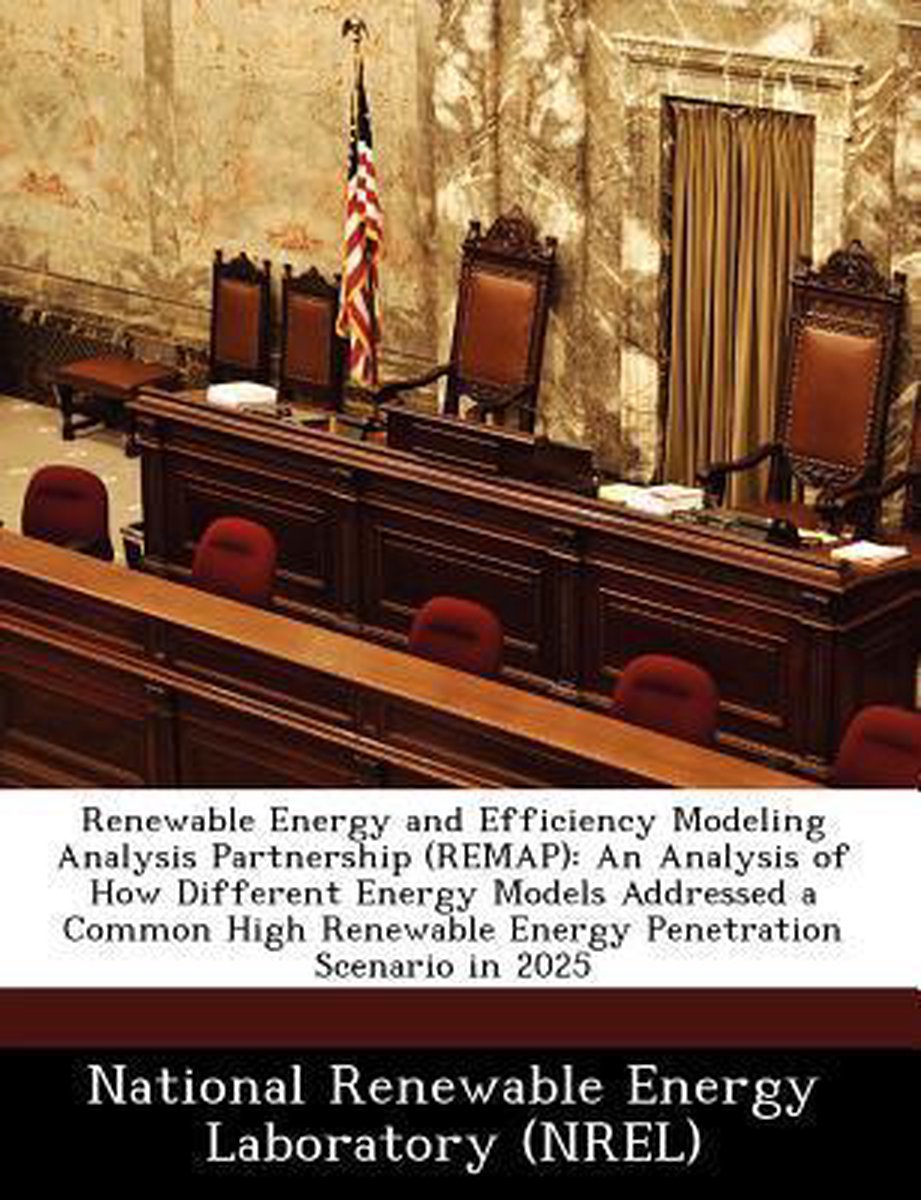 Renewable Energy and Efficiency Modeling Analysis Partnership (REMAP): An Analysis of How Different Energy Models Addressed a Common High Renewable Energy Penetration Scenario in 2025

National Renewable Energy Laboratory (NREL)